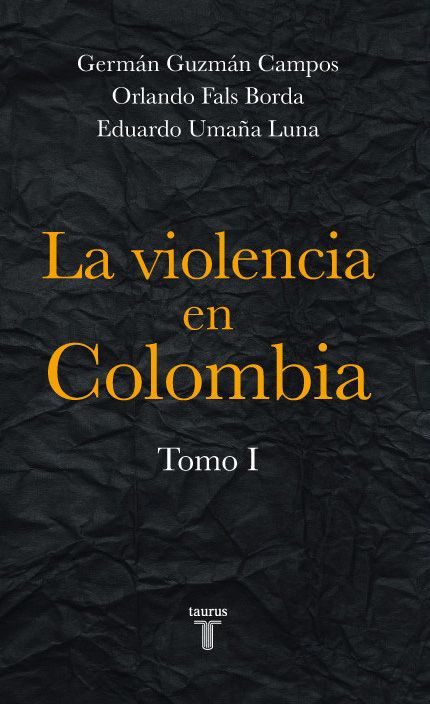 Germán Guzmán Campos
Orlando Fals Borda
Eduardo Umaña Luna

La violencia en Colombia

Tomo I

taurus
T